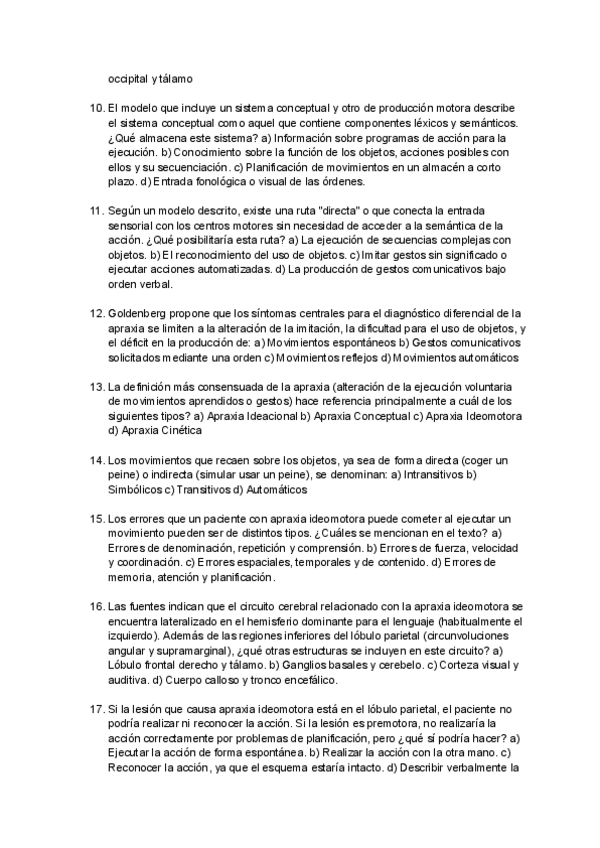 occipital y tálamo

10. El modelo que incluye un sistema conceptual y otro de producción motora describe el sistema conceptual como aquel que contiene componentes léxicos y semánticos. ¿Qué almacena este sistema? a) Información sobre programas de acción para la ejecución. b) Conocimiento sobre la función de los objetos, acciones posibles con ellos y su secuenciación. c) Planificación de movimientos en un almacén a corto plazo. d) Entrada fonológica o visual de las órdenes.

11. Según un modelo descrito, existe una ruta "directa" o que conecta la entrada sensorial con los centros motores sin necesidad de acceder a la semántica de la acción. ¿Qué posibilitaría esta ruta? a) La ejecución de secuencias complejas con objetos. b) El reconocimiento del uso de objetos. c) Imitar gestos sin significado o ejecutar acciones automatizadas. d) La producción de gestos comunicativos bajo orden verbal.

12. Goldenberg propone que los síntomas centrales para el diagnóstico diferencial de la apraxia se limiten a la alteración de la imitación, la dificultad para el uso de objetos, y el déficit en la producción de: a) Movimientos espontáneos b) Gestos comunicativos solicitados mediante una orden c) Movimientos reflejos d) Movimientos automáticos

13. La definición más consensuada de la apraxia (alteración de la ejecución voluntaria de movimientos aprendidos o gestos) hace referencia principalmente a cuál de los siguientes tipos? a) Apraxia Ideacional b) Apraxia Conceptual c) Apraxia Ideomotora d) Apraxia Cinética

14. Los movimientos que recaen sobre los objetos, ya sea de forma directa (coger un peine) o indirecta (simular usar un peine), se denominan: a) Intransitivos b) Simbólicos c) Transitivos d) Automáticos

15. Los errores que un paciente con apraxia ideomotora puede cometer al ejecutar un movimiento pueden ser de distintos tipos. ¿Cuáles se mencionan en el texto? a) Errores de denominación, repetición y comprensión. b) Errores de fuerza, velocidad y coordinación. c) Errores espaciales, temporales y de contenido. d) Errores de memoria, atención y planificación.

16. Las fuentes indican que el circuito cerebral relacionado con la apraxia ideomotora se encuentra lateralizado en el hemisferio dominante para el lenguaje (habitualmente el izquierdo). Además de las regiones inferiores del lóbulo parietal (circunvoluciones angular y supramarginal), ¿qué otras estructuras se incluyen en este circuito? a) Lóbulo frontal derecho y tálamo. b) Ganglios basales y cerebelo. c) Corteza visual y auditiva. d) Cuerpo calloso y tronco encefálico.

17. Si la lesión que causa apraxia ideomotora está en el lóbulo parietal, el paciente no podría realizar ni reconocer la acción. Si la lesión es premotora, no realizaría la acción correctamente por problemas de planificación, pero ¿qué sí podría hacer? a) Ejecutar la acción de forma espontánea. b) Realizar la acción con la otra mano. c) Reconocer la acción, ya que el esquema estaría intacto. d) Describir verbalmente la